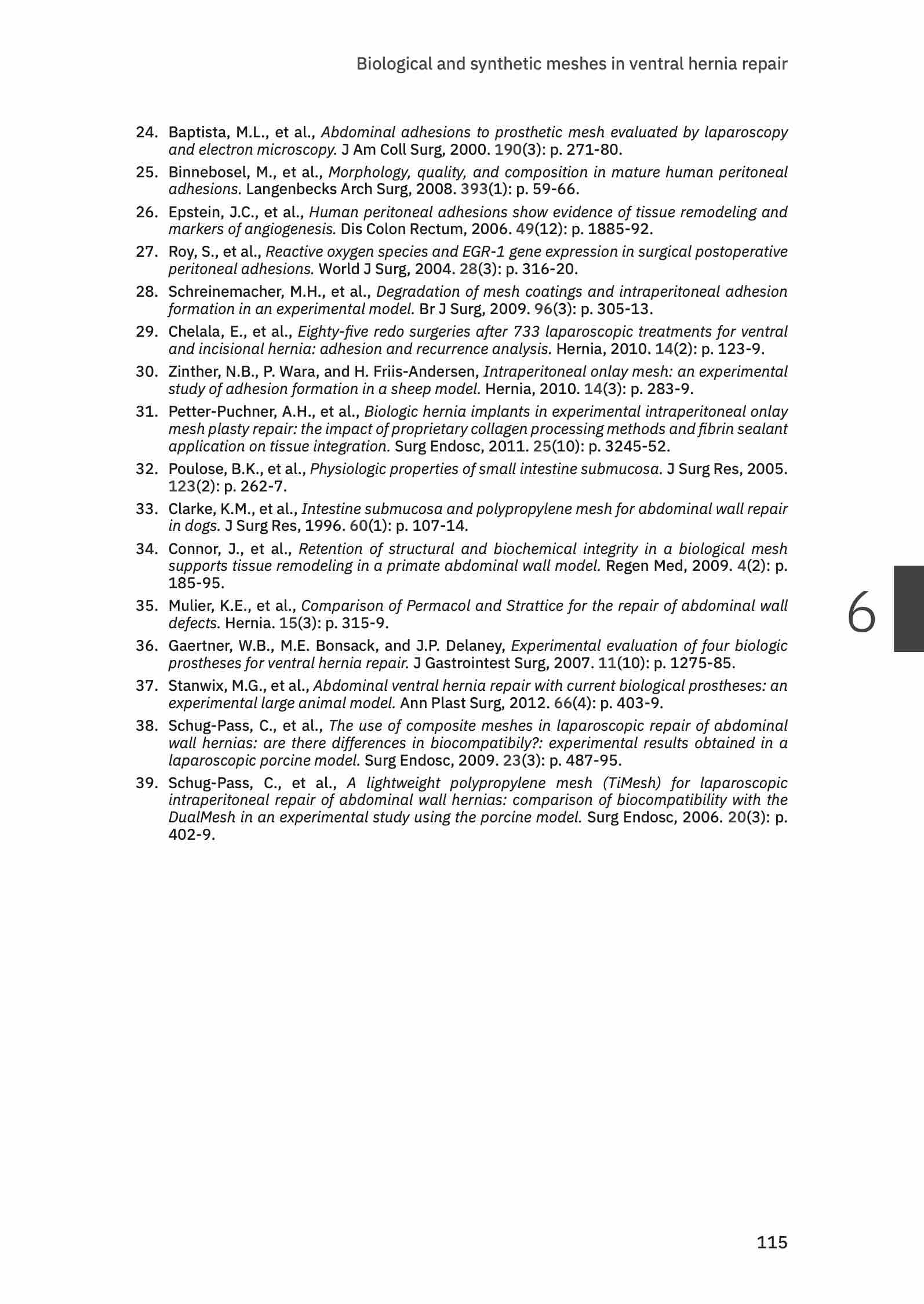 Biological and synthetic meshes in ventral hernia repair

24. Baptista, M.L., et al., Abdominal adhesions to prosthetic mesh evaluated by laparoscopy and electron microscopy. J Am Coll Surg, 2000. 190(3): p. 271-80.

25. Binnebosel, M., et al., Morphology, quality, and composition in mature human peritoneal adhesions. Langenbecks Arch Surg, 2008. 393(1): p. 59-66.

26. Epstein, J.C., et al., Human peritoneal adhesions show evidence of tissue remodeling and markers of angiogenesis. Dis Colon Rectum, 2006. 49(12): p. 1885-92.

27. Roy, S., et al., Reactive oxygen species and EGR-1 gene expression in surgical postoperative peritoneal adhesions. World J Surg, 2004. 28(3): p. 316-20.

28. Schreinemacher, M.H., et al., Degradation of mesh coatings and intraperitoneal adhesion formation in an experimental model. Br J Surg, 2009. 96(3): p. 305-13.

29. Chelala, E., et al., Eighty-five redo surgeries after 733 laparoscopic treatments for ventral and incisional hernia: adhesion and recurrence analysis. Hernia, 2010. 14(2): p. 123-9.

30. Zinther, N.B., P. Wara, and H. Friis-Andersen, Intraperitoneal onlay mesh: an experimental study of adhesion formation in a sheep model. Hernia, 2010. 14(3): p. 283-9.

31. Petter-Puchner, A.H., et al., Biologic hernia implants in experimental intraperitoneal onlay mesh plasty repair: the impact of proprietary collagen processing methods and fibrin sealant application on tissue integration. Surg Endosc, 2011. 25(10): p. 3245-52.

32. Poulose, B.K., et al., Physiologic properties of small intestine submucosa. J Surg Res, 2005. 123(2): p. 262-7.

33. Clarke, K.M., et al., Intestine submucosa and polypropylene mesh for abdominal wall repair in dogs. J Surg Res, 1996. 60(1): p. 107-14.

34. Connor, J., et al., Retention of structural and biochemical integrity in a biological mesh supports tissue remodeling in a primate abdominal wall model. Regen Med, 2009. 4(2): p. 185-95.

35. Mulier, K.E., et al., Comparison of Permacol and Strattice for the repair of abdominal wall defects. Hernia. 15(3): p. 315-9.

36. Gaertner, W.B., M.E. Bonsack, and J.P. Delaney, Experimental evaluation of four biologic prostheses for ventral hernia repair. J Gastrointest Surg, 2007. 11(10): p. 1275-85.

37. Stanwix, M.G., et al., Abdominal ventral hernia repair with current biological prostheses: an experimental large animal model. Ann Plast Surg, 2012. 66(4): p. 403-9.

38. Schug-Pass, C., et al., The use of composite meshes in laparoscopic repair of abdominal wall hernias: are there differences in biocompatibily?: experimental results obtained in a laparoscopic porcine model. Surg Endosc, 2009. 23(3): p. 487-95.

39. Schug-Pass, C., et al., A lightweight polypropylene mesh (TiMesh) for laparoscopic intraperitoneal repair of abdominal wall hernias: comparison of biocompatibility with the DualMesh in an experimental study using the porcine model. Surg Endosc, 2006. 20(3): p. 402-9.

6

115